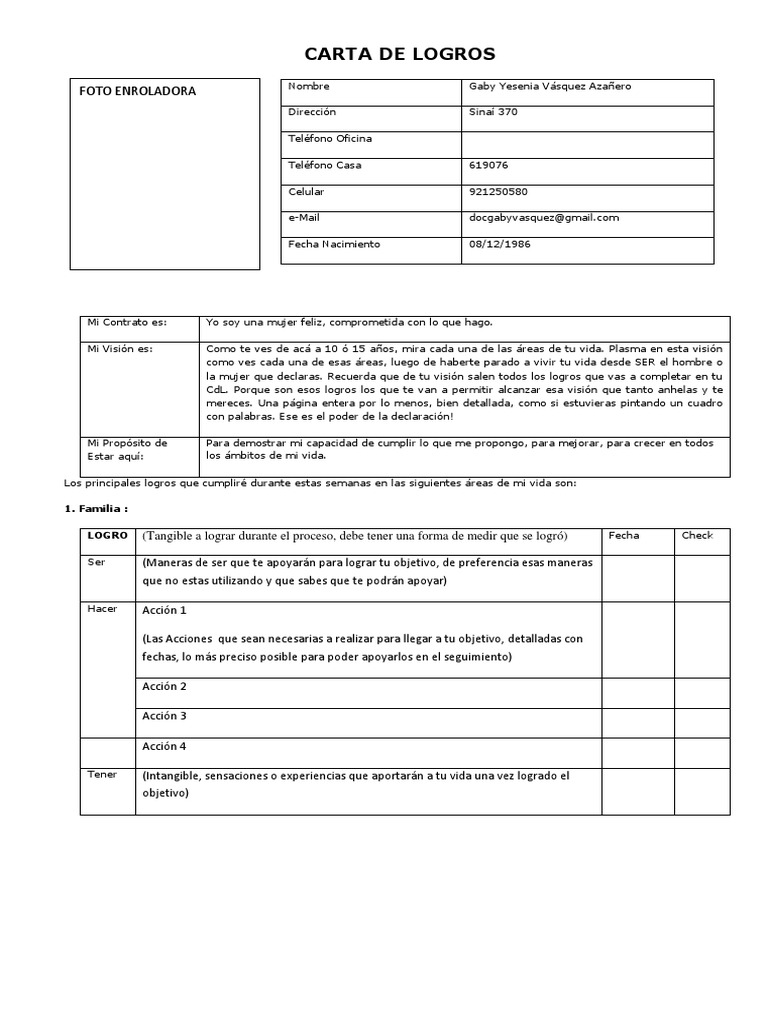 CARTA DE LOGROS

FOTO ENROLADORA

| Nombre | Gaby Yesenia Vásquez Azañero |
|---|---|
| Dirección | Sinaí 370 |
| Teléfono Oficina | |
| Teléfono Casa | 619076 |
| Celular | 921250580 |
| e-Mail | docgabyvasquez@gmail.com |
| Fecha Nacimiento | 08/12/1986 |

| Mi Contrato es: | Yo soy una mujer feliz, comprometida con lo que hago. |
|---|---|
| Mi Visión es: | Como te ves de acá a 10 ó 15 años, mira cada una de las áreas de tu vida. Plasma en esta visión como ves cada una de esas áreas, luego de haberte parado a vivir tu vida desde SER el hombre o la mujer que declaras. Recuerda que de tu visión salen todos los logros que vas a completar en tu CdL. Porque son esos logros los que te van a permitir alcanzar esa visión que tanto anhelas y te mereces. Una página entera por lo menos, bien detallada, como si estuvieras pintando un cuadro con palabras. Ese es el poder de la declaración! |
| Mi Propósito de Estar aquí: | Para demostrar mi capacidad de cumplir lo que me propongo, para mejorar, para crecer en todos los ámbitos de mi vida. |

Los principales logros que cumpliré durante estas semanas en las siguientes áreas de mi vida son:

1. Familia :

| LOGRO | (Tangible a lograr durante el proceso, debe tener una forma de medir que se logró) | Fecha | Check |
|---|---|---|---|
| Ser | (Maneras de ser que te apoyarán para lograr tu objetivo, de preferencia esas maneras que no estas utilizando y que sabes que te podrán apoyar) | | |
| Hacer | Acción 1 (Las Acciones que sean necesarias a realizar para llegar a tu objetivo, detalladas con fechas, lo más preciso posible para poder apoyarlos en el seguimiento) | | |
| | Acción 2 | | |
| | Acción 3 | | |
| | Acción 4 | | |
| Tener | (Intangible, sensaciones o experiencias que aportarán a tu vida una vez logrado el objetivo) | | |